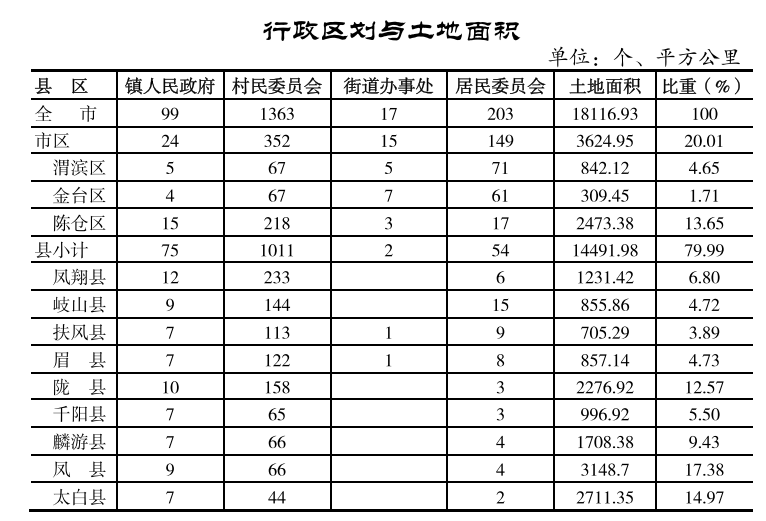 行政区划与土地面积

单位：个、平方公里

| 县　区 | 镇人民政府 | 村民委员会 | 街道办事处 | 居民委员会 | 土地面积 | 比重（%） |
|---|---|---|---|---|---|---|
| 全　市 | 99 | 1363 | 17 | 203 | 18116.93 | 100 |
| 市区 | 24 | 352 | 15 | 149 | 3624.95 | 20.01 |
| 渭滨区 | 5 | 67 | 5 | 71 | 842.12 | 4.65 |
| 金台区 | 4 | 67 | 7 | 61 | 309.45 | 1.71 |
| 陈仓区 | 15 | 218 | 3 | 17 | 2473.38 | 13.65 |
| 县小计 | 75 | 1011 | 2 | 54 | 14491.98 | 79.99 |
| 凤翔县 | 12 | 233 |  | 6 | 1231.42 | 6.80 |
| 岐山县 | 9 | 144 |  | 15 | 855.86 | 4.72 |
| 扶风县 | 7 | 113 | 1 | 9 | 705.29 | 3.89 |
| 眉　县 | 7 | 122 | 1 | 8 | 857.14 | 4.73 |
| 陇　县 | 10 | 158 |  | 3 | 2276.92 | 12.57 |
| 千阳县 | 7 | 65 |  | 3 | 996.92 | 5.50 |
| 麟游县 | 7 | 66 |  | 4 | 1708.38 | 9.43 |
| 凤　县 | 9 | 66 |  | 4 | 3148.7 | 17.38 |
| 太白县 | 7 | 44 |  | 2 | 2711.35 | 14.97 |